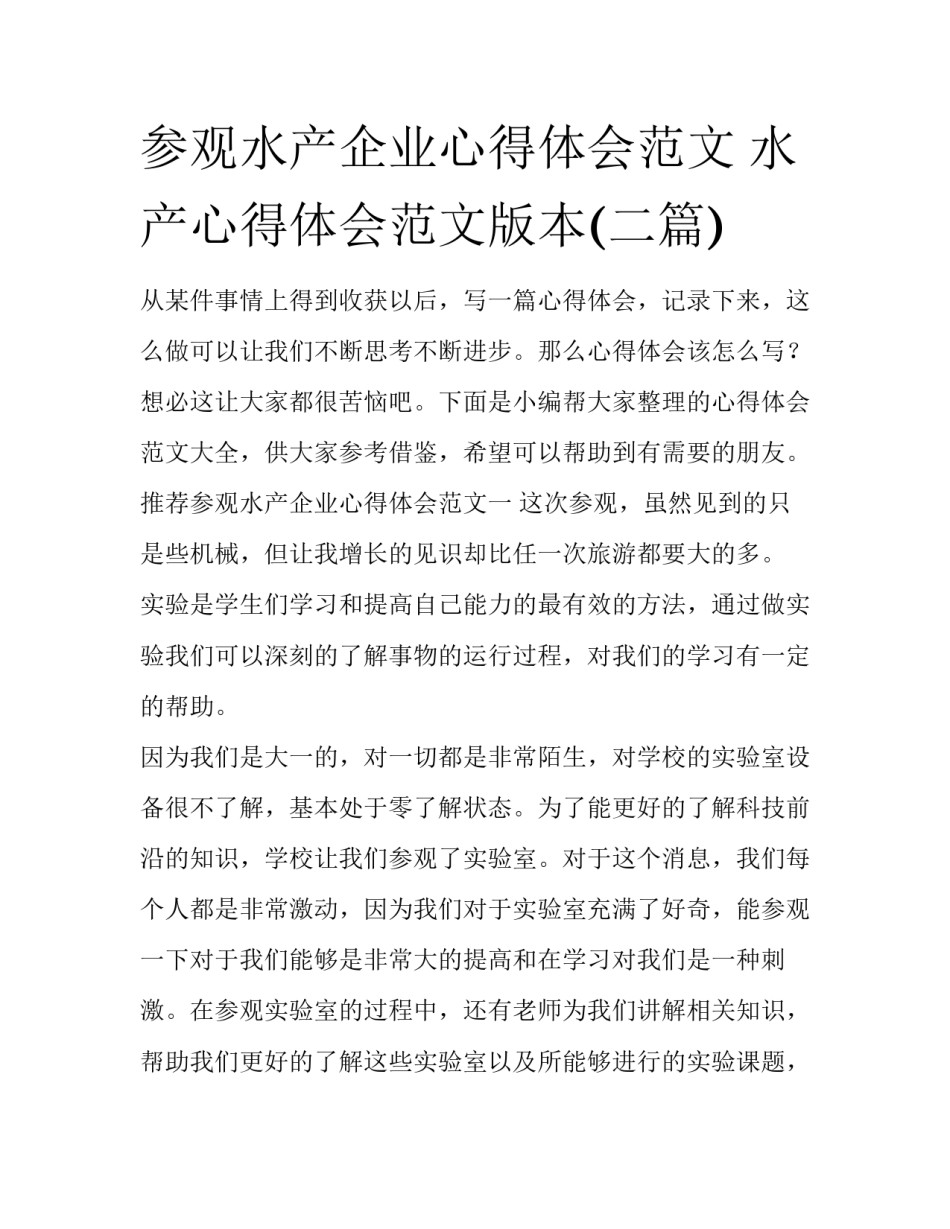 参观水产企业心得体会范文 水产心得体会范文版本(二篇)

从某件事情上得到收获以后，写一篇心得体会，记录下来，这么做可以让我们不断思考不断进步。那么心得体会该怎么写？想必这让大家都很苦恼吧。下面是小编帮大家整理的心得体会范文大全，供大家参考借鉴，希望可以帮助到有需要的朋友。

推荐参观水产企业心得体会范文一 这次参观，虽然见到的只是些机械，但让我增长的见识却比任一次旅游都要大的多。

实验是学生们学习和提高自己能力的最有效的方法，通过做实验我们可以深刻的了解事物的运行过程，对我们的学习有一定的帮助。

因为我们是大一的，对一切都是非常陌生，对学校的实验室设备很不了解，基本处于零了解状态。为了能更好的了解科技前沿的知识，学校让我们参观了实验室。对于这个消息，我们每个人都是非常激动，因为我们对于实验室充满了好奇，能参观一下对于我们能够是非常大的提高和在学习对我们是一种刺激。在参观实验室的过程中，还有老师为我们讲解相关知识，帮助我们更好的了解这些实验室以及所能够进行的实验课题，